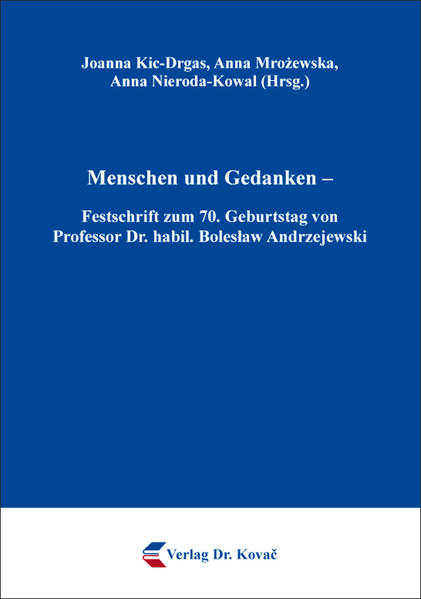 Joanna Kic-Drgas, Anna Mrożewska, Anna Nieroda-Kowal (Hrsg.)

Menschen und Gedanken –

Festschrift zum 70. Geburtstag von Professor Dr. habil. Bolesław Andrzejewski

Verlag Dr. Kovač